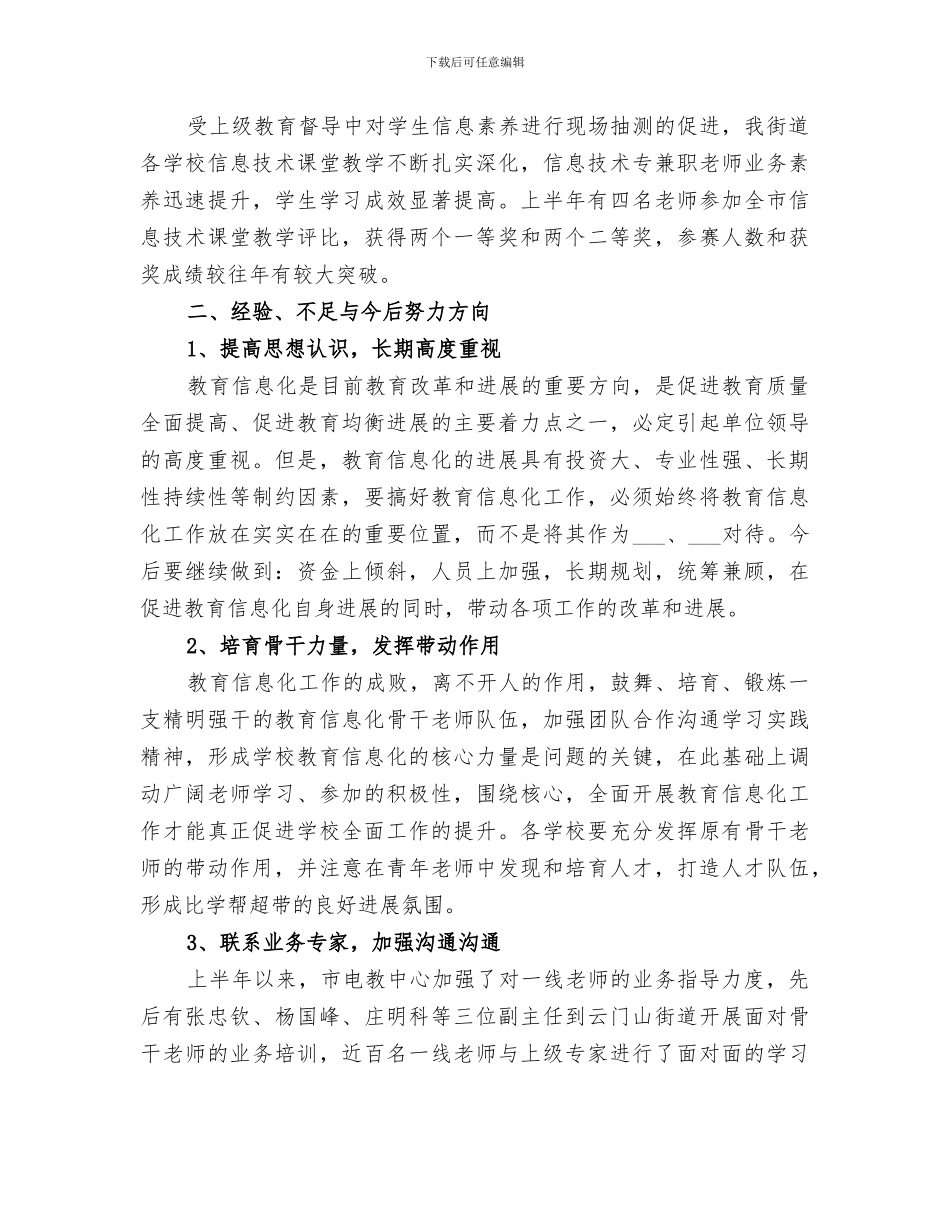 下载后可任意编辑

受上级教育督导中对学生信息素养进行现场抽测的促进，我街道各学校信息技术课堂教学不断扎实深化，信息技术专兼职老师业务素养迅速提升，学生学习成效显著提高。上半年有四名老师参加全市信息技术课堂教学评比，获得两个一等奖和两个二等奖，参赛人数和获奖成绩较往年有较大突破。

二、经验、不足与今后努力方向

1、提高思想认识，长期高度重视

教育信息化是目前教育改革和进展的重要方向，是促进教育质量全面提高、促进教育均衡进展的主要着力点之一，必定引起单位领导的高度重视。但是，教育信息化的进展具有投资大、专业性强、长期性持续性等制约因素，要搞好教育信息化工作，必须始终将教育信息化工作放在实实在在的重要位置，而不是将其作为___、___对待。今后要继续做到：资金上倾斜，人员上加强，长期规划，统筹兼顾，在促进教育信息化自身进展的同时，带动各项工作的改革和进展。

2、培育骨干力量，发挥带动作用

教育信息化工作的成败，离不开人的作用，鼓舞、培育、锻炼一支精明强干的教育信息化骨干老师队伍，加强团队合作沟通学习实践精神，形成学校教育信息化的核心力量是问题的关键，在此基础上调动广阔老师学习、参加的积极性，围绕核心，全面开展教育信息化工作才能真正促进学校全面工作的提升。各学校要充分发挥原有骨干老师的带动作用，并注意在青年老师中发现和培育人才，打造人才队伍，形成比学帮超带的良好进展氛围。

3、联系业务专家，加强沟通沟通

上半年以来，市电教中心加强了对一线老师的业务指导力度，先后有张忠钦、杨国峰、庄明科等三位副主任到云门山街道开展面对骨干老师的业务培训，近百名一线老师与上级专家进行了面对面的学习